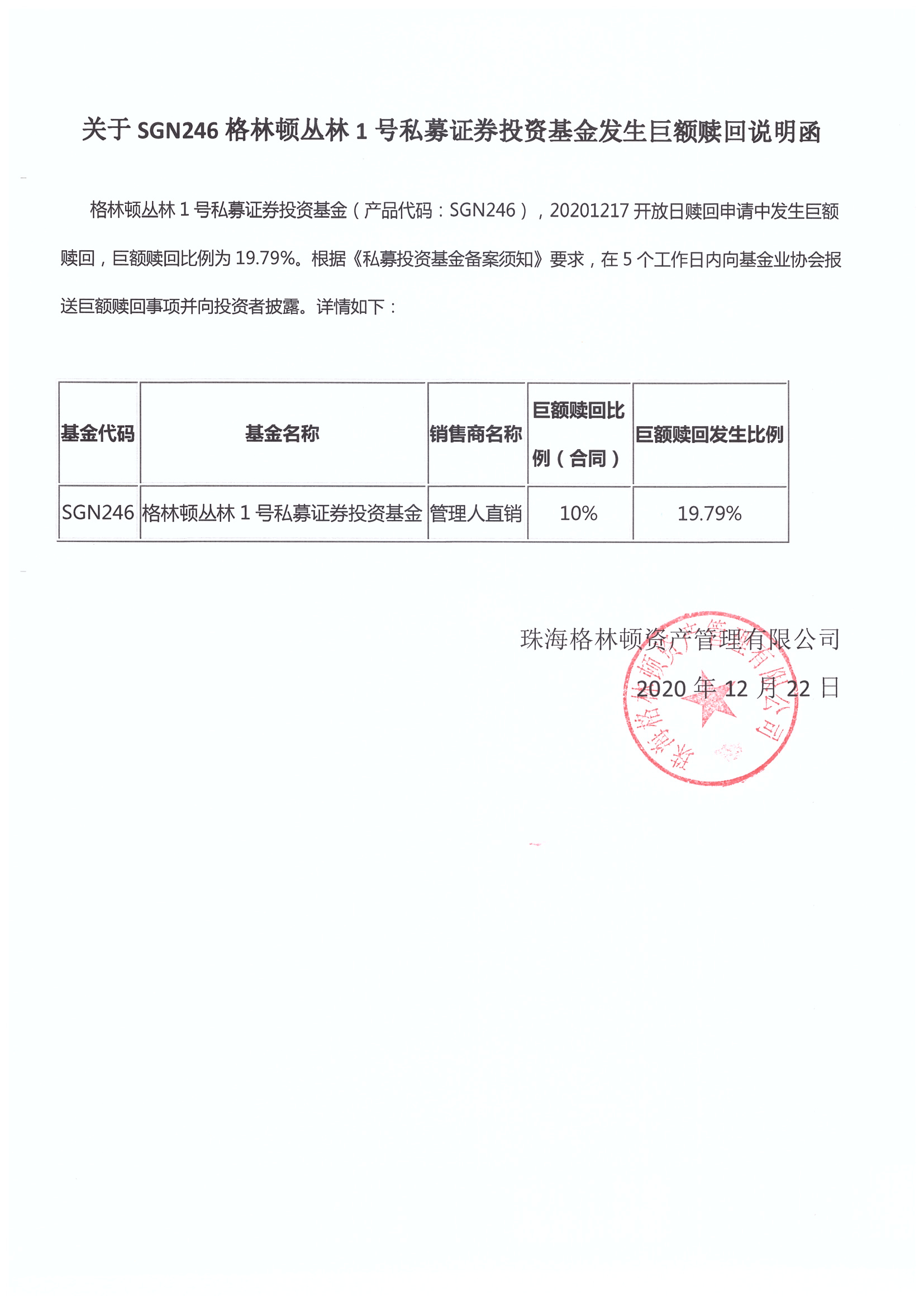 关于 SGN246 格林顿丛林 1 号私募证券投资基金发生巨额赎回说明函

格林顿丛林 1 号私募证券投资基金（产品代码：SGN246），20201217 开放日赎回申请中发生巨额赎回，巨额赎回比例为 19.79%。根据《私募投资基金备案须知》要求，在 5 个工作日内向基金业协会报送巨额赎回事项并向投资者披露。详情如下：

| 基金代码 | 基金名称 | 销售商名称 | 巨额赎回比例（合同） | 巨额赎回发生比例 |
|---|---|---|---|---|
| SGN246 | 格林顿丛林 1 号私募证券投资基金 | 管理人直销 | 10% | 19.79% |

珠海格林顿资产管理有限公司
2020 年 12 月 22 日

珠海格林顿资产管理有限公司